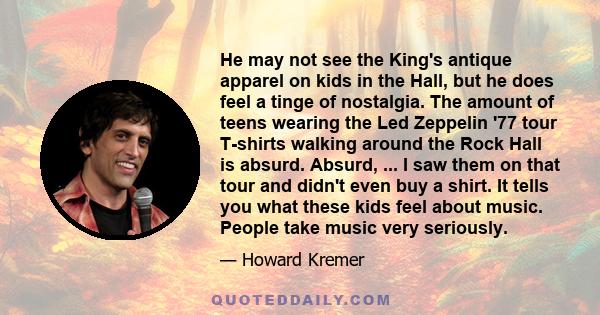 He may not see the King's antique apparel on kids in the Hall, but he does feel a tinge of nostalgia. The amount of teens wearing the Led Zeppelin '77 tour T-shirts walking around the Rock Hall is absurd. Absurd, ... I saw them on that tour and didn't even buy a shirt. It tells you what these kids feel about music. People take music very seriously.

— Howard Kremer

QUOTEDDAILY.COM